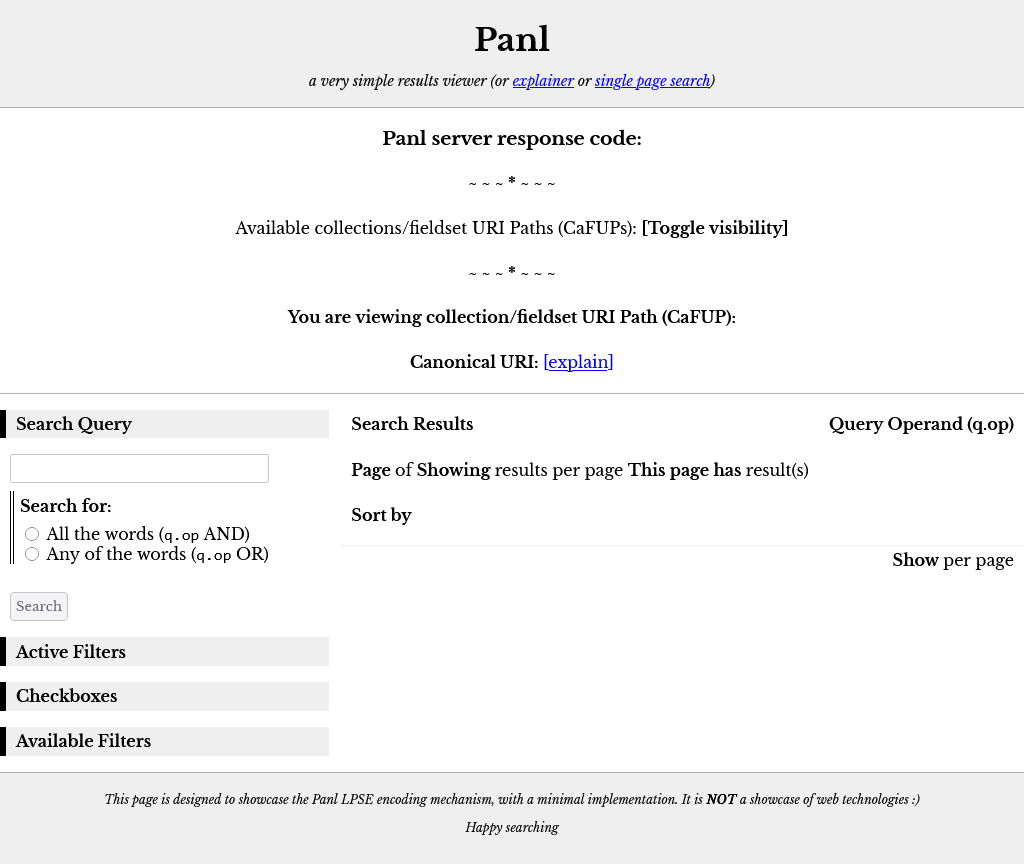 Panl

a very simple results viewer (or explainer or single page search)

Panl server response code:

~ ~ ~ * ~ ~ ~

Available collections/fieldset URI Paths (CaFUPs): [Toggle visibility]

~ ~ ~ * ~ ~ ~

You are viewing collection/fieldset URI Path (CaFUP):

Canonical URI: [explain]

Search Query

Search for:
All the words (q.op AND)
Any of the words (q.op OR)

Search

Active Filters

Checkboxes

Available Filters

Search Results

Query Operand (q.op)

Page of Showing results per page This page has result(s)

Sort by

Show per page

This page is designed to showcase the Panl LPSE encoding mechanism, with a minimal implementation. It is NOT a showcase of web technologies :)

Happy searching